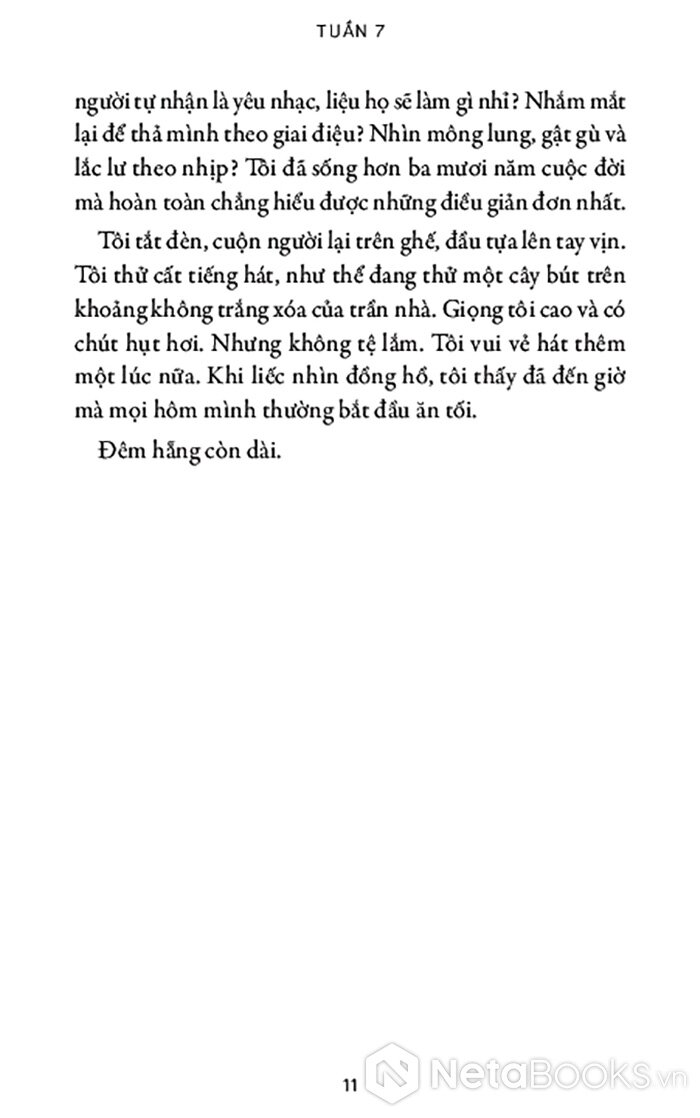 TUẦN 7

người tự nhận là yêu nhạc, liệu họ sẽ làm gì nhỉ? Nhắm mắt lại để thả mình theo giai điệu? Nhìn mông lung, gật gù và lắc lư theo nhịp? Tôi đã sống hơn ba mươi năm cuộc đời mà hoàn toàn chẳng hiểu được những điều giản đơn nhất.

Tôi tắt đèn, cuộn người lại trên ghế, đầu tựa lên tay vịn. Tôi thử cất tiếng hát, như thể đang thử một cây bút trên khoảng không trắng xóa của trần nhà. Giọng tôi cao và có chút hụt hơi. Nhưng không tệ lắm. Tôi vui vẻ hát thêm một lúc nữa. Khi liếc nhìn đồng hồ, tôi thấy đã đến giờ mà mọi hôm mình thường bắt đầu ăn tối.

Đêm hẵng còn dài.

11

NetaBooks.vn